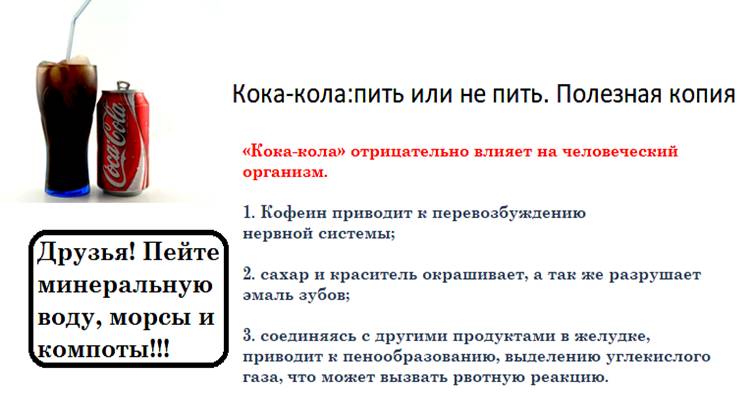 Coca-Cola

Кока-кола:пить или не пить. Полезная копия

«Кока-кола» отрицательно влияет на человеческий организм.

1. Кофеин приводит к перевозбуждению нервной системы;

2. сахар и краситель окрашивает, а так же разрушает эмаль зубов;

3. соединяясь с другими продуктами в желудке, приводит к пенообразованию, выделению углекислого газа, что может вызвать рвотную реакцию.

Друзья! Пейте минеральную воду, морсы и компоты!!!